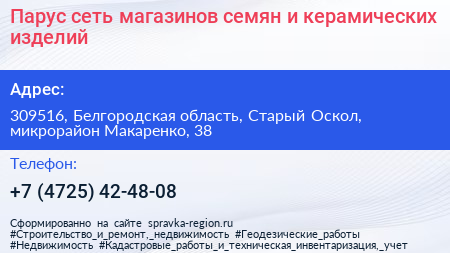 Парус сеть магазинов семян и керамических изделий

Адрес:

309516, Белгородская область, Старый Оскол, микрорайон Макаренко, 38

Телефон:

+7 (4725) 42-48-08

Сформированно на сайте spravka-region.ru
#Строительство_и_ремонт,_недвижимость #Геодезические_работы
#Недвижимость #Кадастровые_работы_и_техническая_инвентаризация,_учет